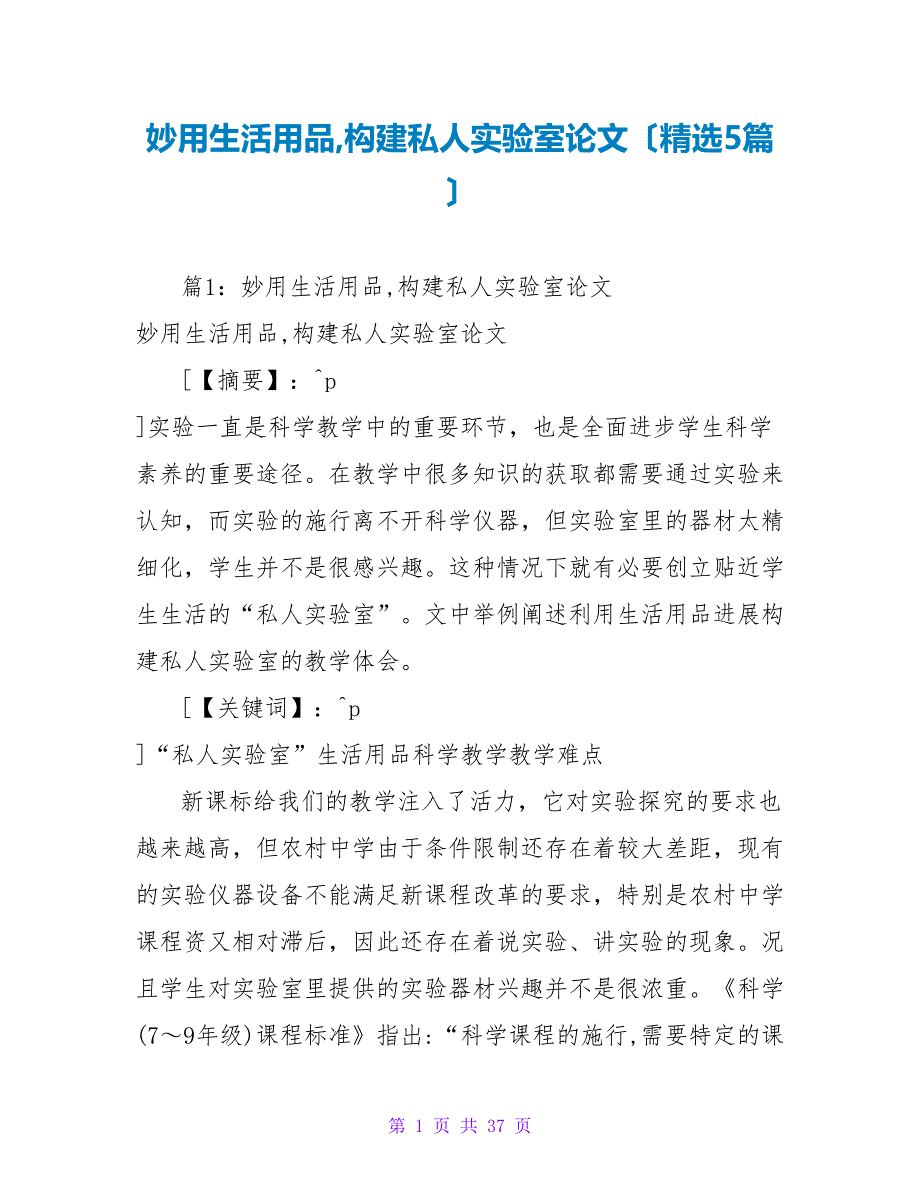 妙用生活用品,构建私人实验室论文〔精选5篇〕

篇1：妙用生活用品,构建私人实验室论文

妙用生活用品,构建私人实验室论文

［【摘要】：^p

］实验一直是科学教学中的重要环节，也是全面进步学生科学素养的重要途径。在教学中很多知识的获取都需要通过实验来认知，而实验的施行离不开科学仪器，但实验室里的器材太精细化，学生并不是很感兴趣。这种情况下就有必要创立贴近学生生活的“私人实验室”。文中举例阐述利用生活用品进展构建私人实验室的教学体会。

［【关键词】：^p

］“私人实验室”生活用品科学教学教学难点

新课标给我们的教学注入了活力，它对实验探究的要求也越来越高，但农村中学由于条件限制还存在着较大差距，现有的实验仪器设备不能满足新课程改革的要求，特别是农村中学课程资又相对滞后，因此还存在着说实验、讲实验的现象。况且学生对实验室里提供的实验器材兴趣并不是很浓重。《科学(7～9年级)课程标准》指出:“科学课程的施行,需要特定的课

第 1 页 共 37 页